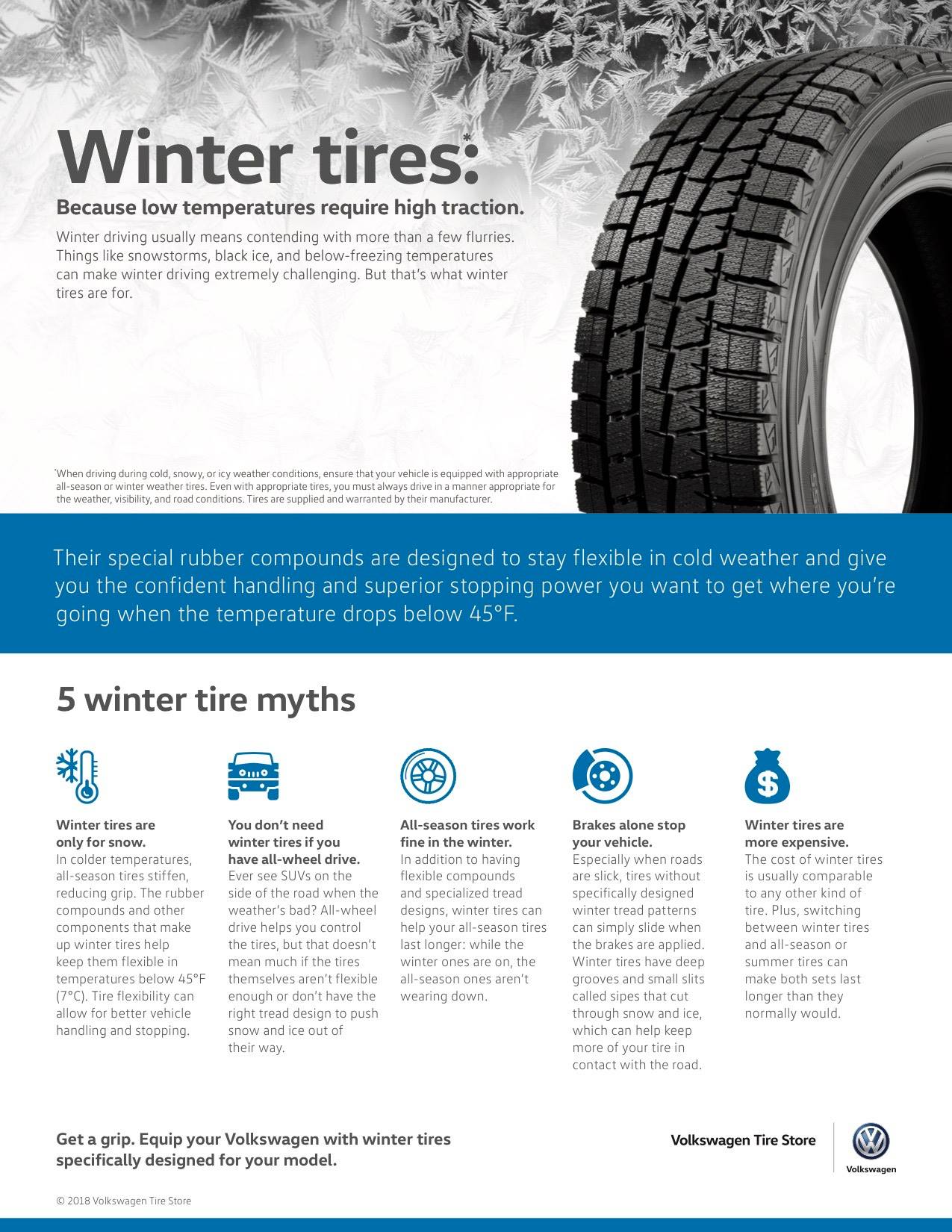 Winter tires:*

Because low temperatures require high traction.

Winter driving usually means contending with more than a few flurries. Things like snowstorms, black ice, and below-freezing temperatures can make winter driving extremely challenging. But that's what winter tires are for.

*When driving during cold, snowy, or icy weather conditions, ensure that your vehicle is equipped with appropriate all-season or winter weather tires. Even with appropriate tires, you must always drive in a manner appropriate for the weather, visibility, and road conditions. Tires are supplied and warranted by their manufacturer.

Their special rubber compounds are designed to stay flexible in cold weather and give you the confident handling and superior stopping power you want to get where you're going when the temperature drops below 45°F.

5 winter tire myths

Winter tires are only for snow.
In colder temperatures, all-season tires stiffen, reducing grip. The rubber compounds and other components that make up winter tires help keep them flexible in temperatures below 45°F (7°C). Tire flexibility can allow for better vehicle handling and stopping.

You don't need winter tires if you have all-wheel drive.
Ever see SUVs on the side of the road when the weather's bad? All-wheel drive helps you control the tires, but that doesn't mean much if the tires themselves aren't flexible enough or don't have the right tread design to push snow and ice out of their way.

All-season tires work fine in the winter.
In addition to having flexible compounds and specialized tread designs, winter tires can help your all-season tires last longer: while the winter ones are on, the all-season ones aren't wearing down.

Brakes alone stop your vehicle.
Especially when roads are slick, tires without specifically designed winter tread patterns can simply slide when the brakes are applied. Winter tires have deep grooves and small slits called sipes that cut through snow and ice, which can help keep more of your tire in contact with the road.

Winter tires are more expensive.
The cost of winter tires is usually comparable to any other kind of tire. Plus, switching between winter tires and all-season or summer tires can make both sets last longer than they normally would.

Get a grip. Equip your Volkswagen with winter tires specifically designed for your model.

Volkswagen Tire Store

Volkswagen

© 2018 Volkswagen Tire Store